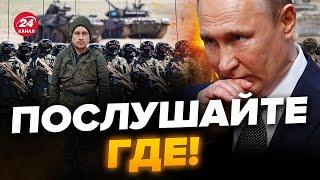 24 КАНАЛ

ПОСЛУШАЙТЕ ГДЕ!